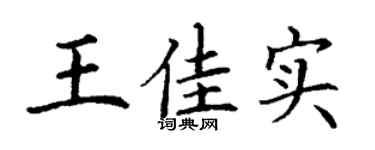 王佳实

词典网